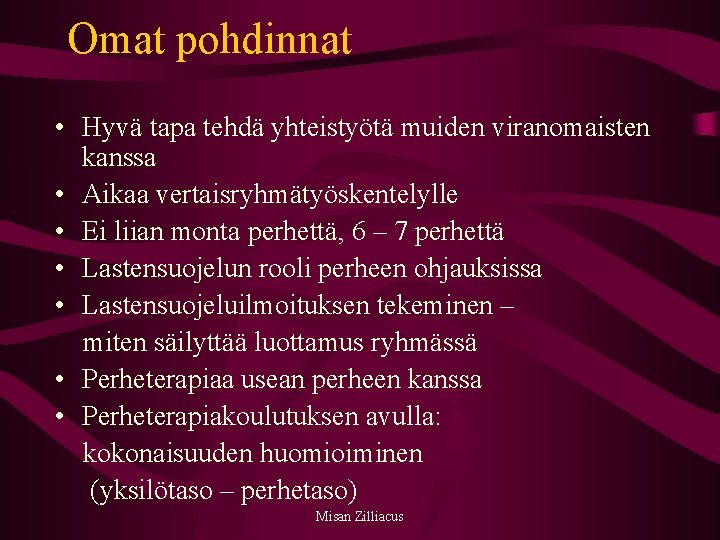 Omat pohdinnat

• Hyvä tapa tehdä yhteistyötä muiden viranomaisten kanssa
• Aikaa vertaisryhmätyöskentelylle
• Ei liian monta perhettä, 6 – 7 perhettä
• Lastensuojelun rooli perheen ohjauksissa
• Lastensuojeluilmoituksen tekeminen – miten säilyttää luottamus ryhmässä
• Perheterapiaa usean perheen kanssa
• Perheterapiakoulutuksen avulla: kokonaisuuden huomioiminen (yksilötaso – perhetaso)

Misan Zilliacus